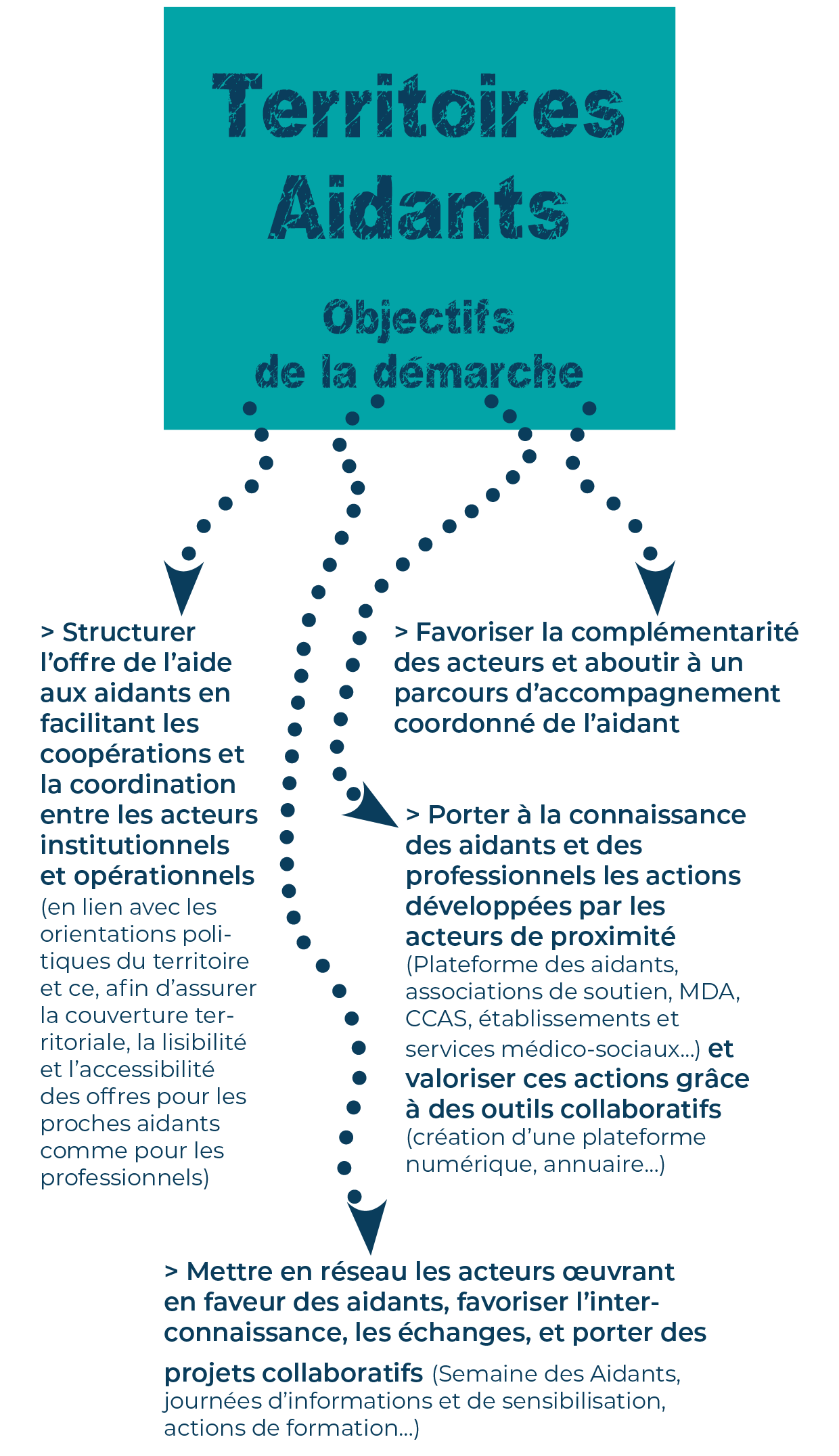 Territoires Aidants

Objectifs de la démarche

> Structurer l'offre de l'aide aux aidants en facilitant les coopérations et la coordination entre les acteurs institutionnels et opérationnels (en lien avec les orientations politiques du territoire et ce, afin d'assurer la couverture territoriale, la lisibilité et l'accessibilité des offres pour les proches aidants comme pour les professionnels)

> Favoriser la complémentarité des acteurs et aboutir à un parcours d'accompagnement coordonné de l'aidant

> Porter à la connaissance des aidants et des professionnels les actions développées par les acteurs de proximité (Plateforme des aidants, associations de soutien, MDA, CCAS, établissements et services médico-sociaux...) et valoriser ces actions grâce à des outils collaboratifs (création d'une plateforme numérique, annuaire...)

> Mettre en réseau les acteurs œuvrant en faveur des aidants, favoriser l'interconnaissance, les échanges, et porter des projets collaboratifs (Semaine des Aidants, journées d'informations et de sensibilisation, actions de formation...)